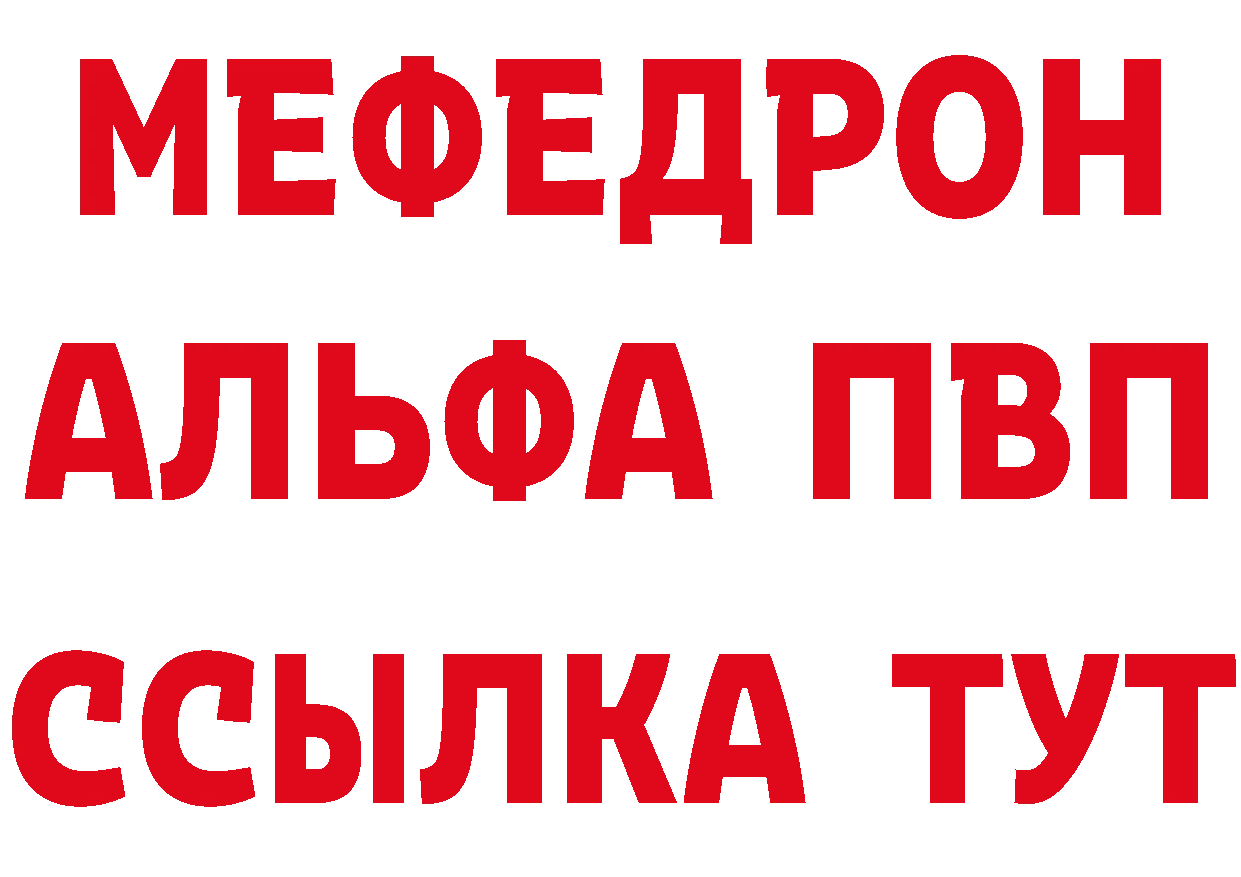 МЕФЕДРОН
АЛЬФА ПВП
ССЫЛКА ТУТ